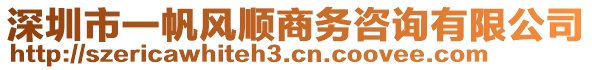 深圳市一帆风顺商务咨询有限公司
http://szericawhiteh3.cn.coovee.com